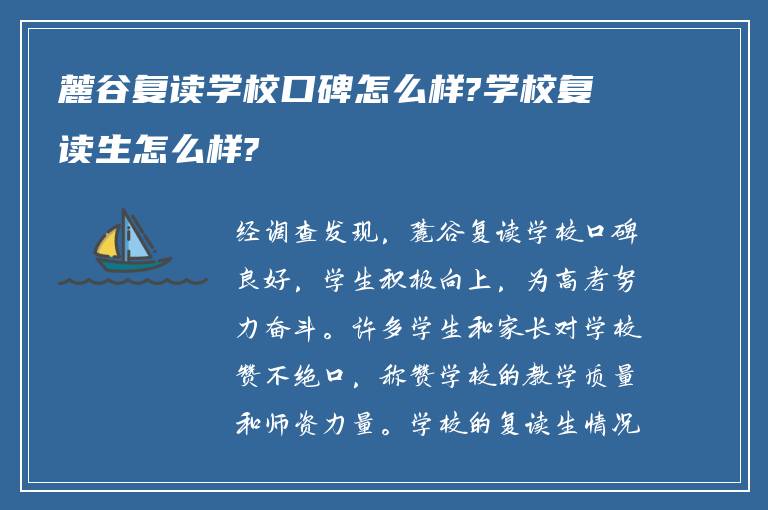 麓谷复读学校口碑怎么样?学校复读生怎么样?

经调查发现，麓谷复读学校口碑良好，学生积极向上，为高考努力奋斗。许多学生和家长对学校赞不绝口，称赞学校的教学质量和师资力量。学校的复读生情况